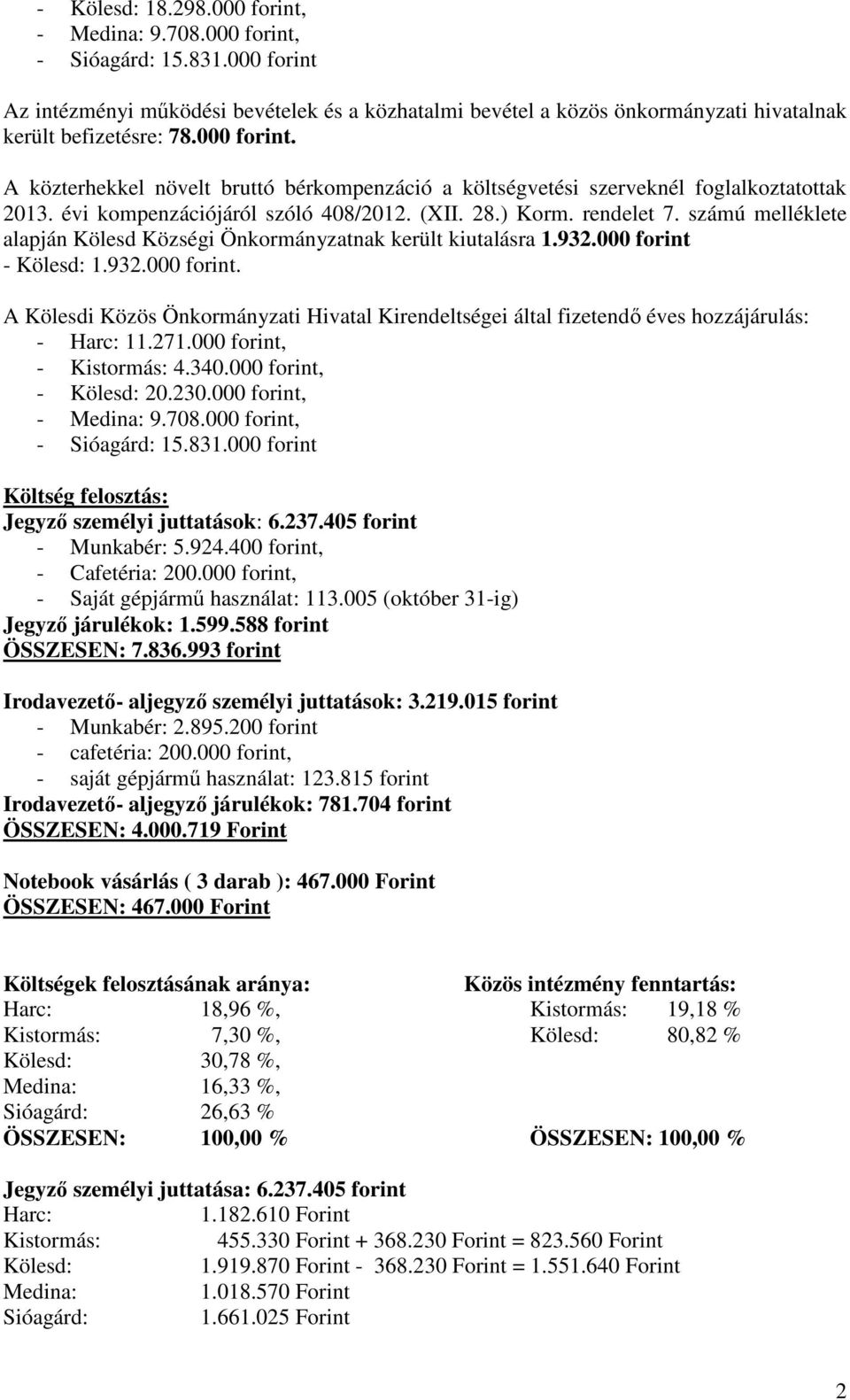 - Kölesd: 18.298.000 forint,
- Medina: 9.708.000 forint,
- Sióagárd: 15.831.000 forint

Az intézményi működési bevételek és a közhatalmi bevétel a közös önkormányzati hivatalnak került befizetésre: 78.000 forint.

A közterhekkel növelt bruttó bérkompenzáció a költségvetési szerveknél foglalkoztatottak 2013. évi kompenzációjáról szóló 408/2012. (XII. 28.) Korm. rendelet 7. számú melléklete alapján Kölesd Községi Önkormányzatnak került kiutalásra 1.932.000 forint
- Kölesd: 1.932.000 forint.

A Kölesdi Közös Önkormányzati Hivatal Kirendeltségei által fizetendő éves hozzájárulás:
- Harc: 11.271.000 forint,
- Kistormás: 4.340.000 forint,
- Kölesd: 20.230.000 forint,
- Medina: 9.708.000 forint,
- Sióagárd: 15.831.000 forint

Költség felosztás:
Jegyző személyi juttatások: 6.237.405 forint
- Munkabér: 5.924.400 forint,
- Cafetéria: 200.000 forint,
- Saját gépjármű használat: 113.005 (október 31-ig)
Jegyző járulékok: 1.599.588 forint
ÖSSZESEN: 7.836.993 forint

Irodavezető- aljegyző személyi juttatások: 3.219.015 forint
- Munkabér: 2.895.200 forint
- cafetéria: 200.000 forint,
- saját gépjármű használat: 123.815 forint
Irodavezető- aljegyző járulékok: 781.704 forint
ÖSSZESEN: 4.000.719 Forint

Notebook vásárlás ( 3 darab ): 467.000 Forint
ÖSSZESEN: 467.000 Forint

Költségek felosztásának aránya:
Harc: 18,96 %,
Kistormás: 7,30 %,
Kölesd: 30,78 %,
Medina: 16,33 %,
Sióagárd: 26,63 %
ÖSSZESEN: 100,00 %

Közös intézmény fenntartás:
Kistormás: 19,18 %
Kölesd: 80,82 %
ÖSSZESEN: 100,00 %

Jegyző személyi juttatása: 6.237.405 forint
Harc: 1.182.610 Forint
Kistormás: 455.330 Forint + 368.230 Forint = 823.560 Forint
Kölesd: 1.919.870 Forint - 368.230 Forint = 1.551.640 Forint
Medina: 1.018.570 Forint
Sióagárd: 1.661.025 Forint

2